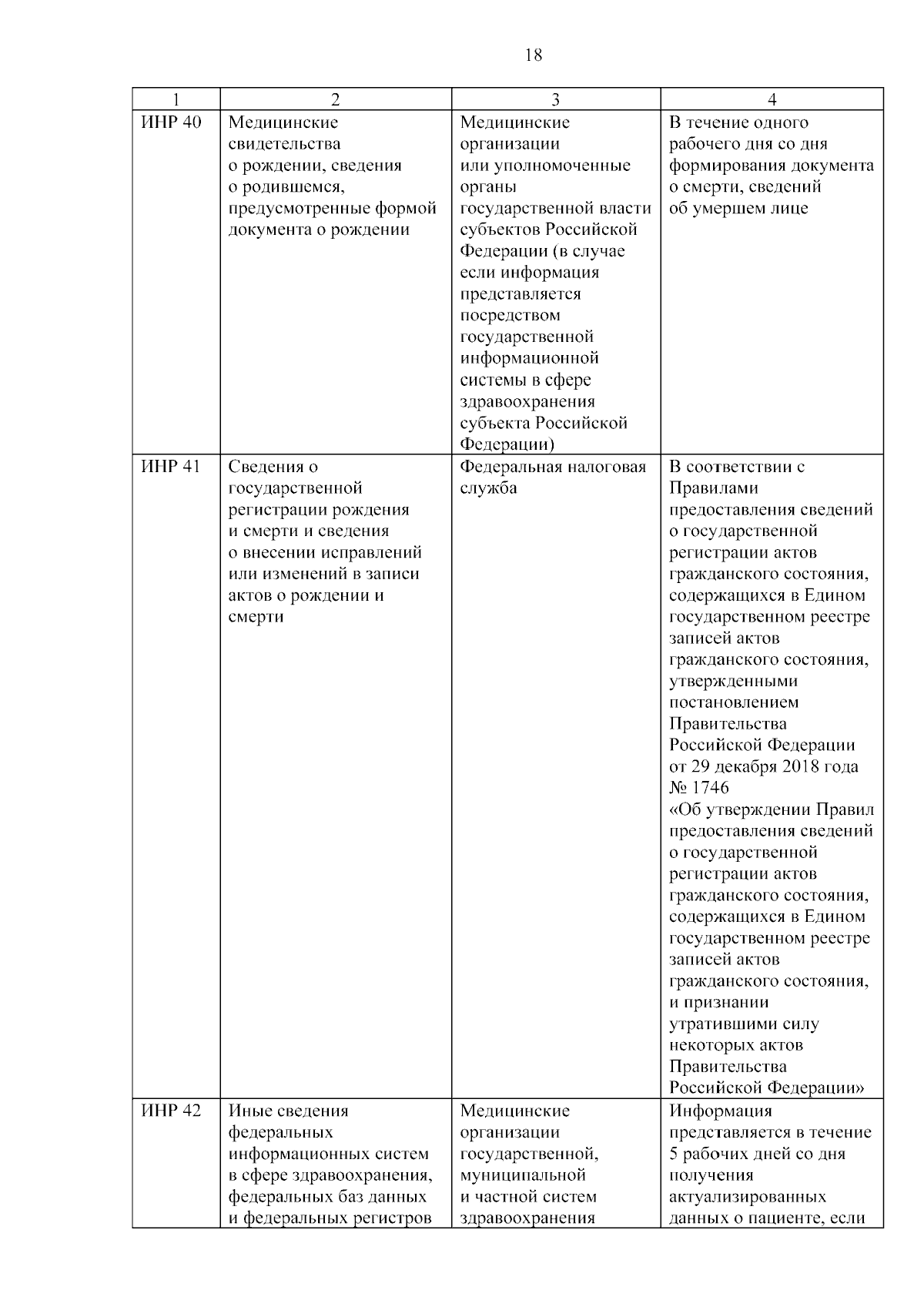 18

| 1 | 2 | 3 | 4 |
|---|---|---|---|
| ИНР 40 | Медицинские свидетельства о рождении, сведения о родившемся, предусмотренные формой документа о рождении | Медицинские организации или уполномоченные органы государственной власти субъектов Российской Федерации (в случае если информация представляется посредством государственной информационной системы в сфере здравоохранения субъекта Российской Федерации) | В течение одного рабочего дня со дня формирования документа о смерти, сведений об умершем лице |
| ИНР 41 | Сведения о государственной регистрации рождения и смерти и сведения о внесении исправлений или изменений в записи актов о рождении и смерти | Федеральная налоговая служба | В соответствии с Правилами предоставления сведений о государственной регистрации актов гражданского состояния, содержащихся в Едином государственном реестре записей актов гражданского состояния, утвержденными постановлением Правительства Российской Федерации от 29 декабря 2018 года № 1746 «Об утверждении Правил предоставления сведений о государственной регистрации актов гражданского состояния, содержащихся в Едином государственном реестре записей актов гражданского состояния, и признании утратившими силу некоторых актов Правительства Российской Федерации» |
| ИНР 42 | Иные сведения федеральных информационных систем в сфере здравоохранения, федеральных баз данных и федеральных регистров | Медицинские организации государственной, муниципальной и частной систем здравоохранения | Информация представляется в течение 5 рабочих дней со дня получения актуализированных данных о пациенте, если |